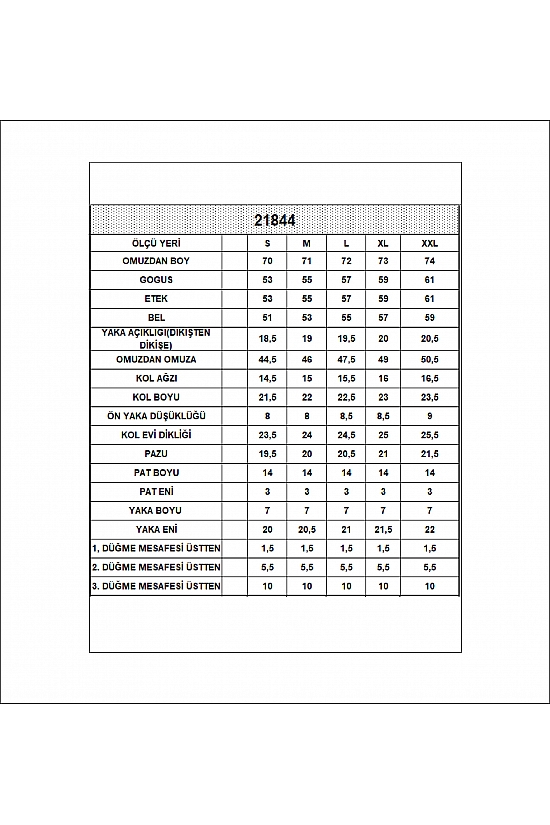 21844

| ÖLÇÜ YERİ | | S | M | L | XL | XXL |
|---|---|---|---|---|---|---|
| OMUZDAN BOY | | 70 | 71 | 72 | 73 | 74 |
| GOGUS | | 53 | 55 | 57 | 59 | 61 |
| ETEK | | 53 | 55 | 57 | 59 | 61 |
| BEL | | 51 | 53 | 55 | 57 | 59 |
| YAKA AÇIKLIGI(DIKIŞTEN DİKİŞE) | | 18,5 | 19 | 19,5 | 20 | 20,5 |
| OMUZDAN OMUZA | | 44,5 | 46 | 47,5 | 49 | 50,5 |
| KOL AĞZI | | 14,5 | 15 | 15,5 | 16 | 16,5 |
| KOL BOYU | | 21,5 | 22 | 22,5 | 23 | 23,5 |
| ÖN YAKA DÜŞÜKLÜĞÜ | | 8 | 8 | 8,5 | 8,5 | 9 |
| KOL EVİ DİKLİĞİ | | 23,5 | 24 | 24,5 | 25 | 25,5 |
| PAZU | | 19,5 | 20 | 20,5 | 21 | 21,5 |
| PAT BOYU | | 14 | 14 | 14 | 14 | 14 |
| PAT ENİ | | 3 | 3 | 3 | 3 | 3 |
| YAKA BOYU | | 7 | 7 | 7 | 7 | 7 |
| YAKA ENİ | | 20 | 20,5 | 21 | 21,5 | 22 |
| 1. DÜĞME MESAFESİ ÜSTTEN | | 1,5 | 1,5 | 1,5 | 1,5 | 1,5 |
| 2. DÜĞME MESAFESİ ÜSTTEN | | 5,5 | 5,5 | 5,5 | 5,5 | 5,5 |
| 3. DÜĞME MESAFESİ ÜSTTEN | | 10 | 10 | 10 | 10 | 10 |